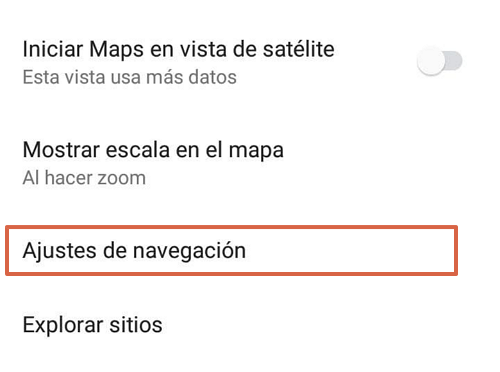 Iniciar Maps en vista de satélite
Esta vista usa más datos

Mostrar escala en el mapa
Al hacer zoom

Ajustes de navegación

Explorar sitios